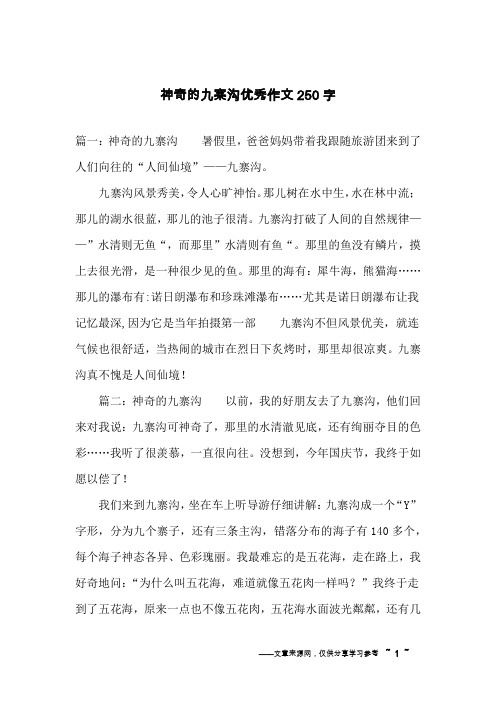 神奇的九寨沟优秀作文250字

篇一：神奇的九寨沟　　暑假里，爸爸妈妈带着我跟随旅游团来到了人们向往的“人间仙境”——九寨沟。

九寨沟风景秀美，令人心旷神怡。那儿树在水中生，水在林中流；那儿的湖水很蓝，那儿的池子很清。九寨沟打破了人间的自然规律——”水清则无鱼“，而那里”水清则有鱼“。那里的鱼没有鳞片，摸上去很光滑，是一种很少见的鱼。那里的海有：犀牛海，熊猫海……那儿的瀑布有:诺日朗瀑布和珍珠滩瀑布……尤其是诺日朗瀑布让我记忆最深,因为它是当年拍摄第一部　　九寨沟不但风景优美，就连气候也很舒适，当热闹的城市在烈日下炙烤时，那里却很凉爽。九寨沟真不愧是人间仙境！

篇二：神奇的九寨沟　　以前，我的好朋友去了九寨沟，他们回来对我说：九寨沟可神奇了，那里的水清澈见底，还有绚丽夺目的色彩……我听了很羡慕，一直很向往。没想到，今年国庆节，我终于如愿以偿了！

我们来到九寨沟，坐在车上听导游仔细讲解：九寨沟成一个“Y”字形，分为九个寨子，还有三条主沟，错落分布的海子有140多个，每个海子神态各异、色彩瑰丽。我最难忘的是五花海，走在路上，我好奇地问：“为什么叫五花海，难道就像五花肉一样吗？”我终于走到了五花海，原来一点也不像五花肉，五花海水面波光粼粼，还有几

——文章来源网，仅供分享学习参考 ~ 1 ~